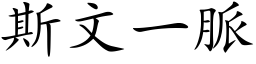 斯文一脈